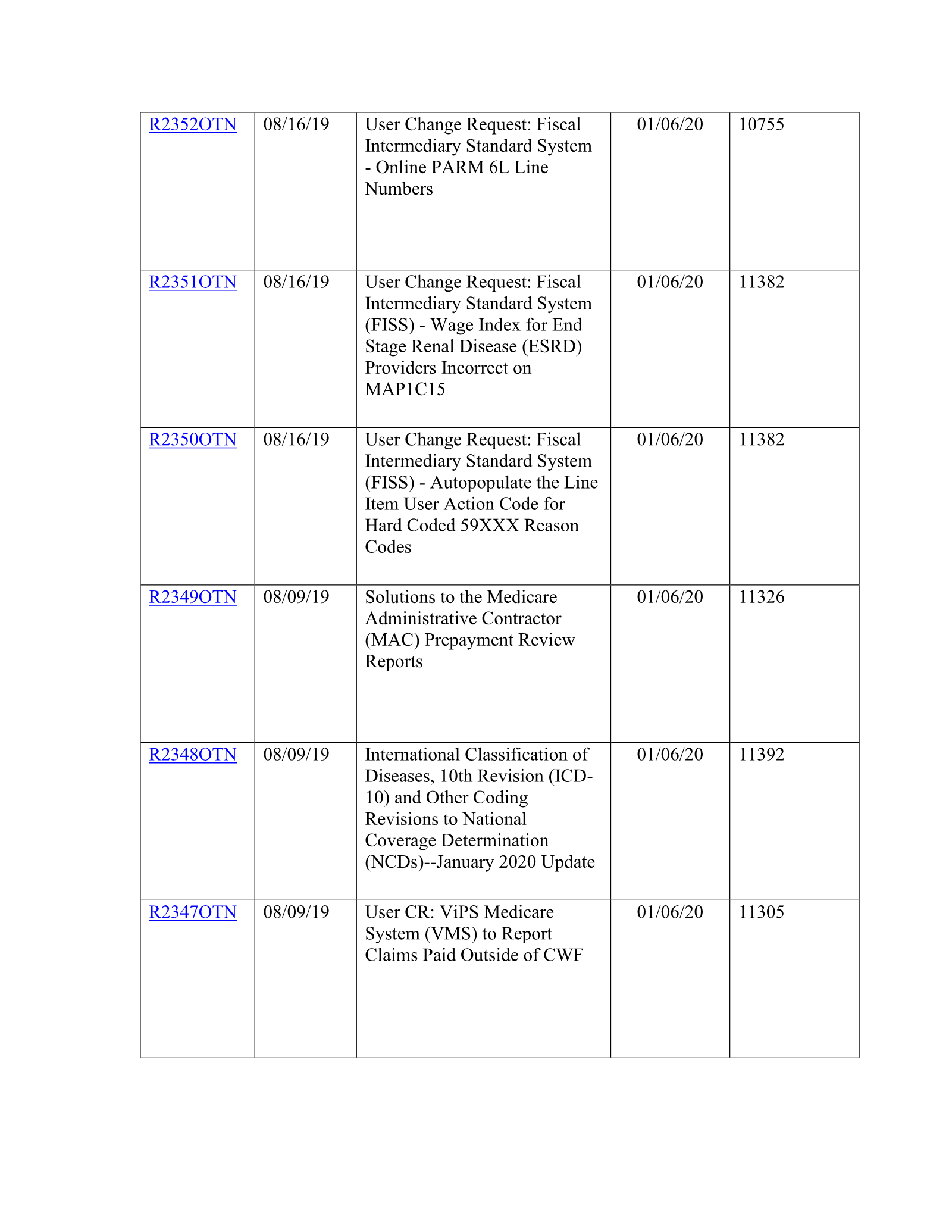 | R2352OTN | 08/16/19 | User Change Request: Fiscal Intermediary Standard System - Online PARM 6L Line Numbers | 01/06/20 | 10755 |
|---|---|---|---|---|
| R2351OTN | 08/16/19 | User Change Request: Fiscal Intermediary Standard System (FISS) - Wage Index for End Stage Renal Disease (ESRD) Providers Incorrect on MAP1C15 | 01/06/20 | 11382 |
| R2350OTN | 08/16/19 | User Change Request: Fiscal Intermediary Standard System (FISS) - Autopopulate the Line Item User Action Code for Hard Coded 59XXX Reason Codes | 01/06/20 | 11382 |
| R2349OTN | 08/09/19 | Solutions to the Medicare Administrative Contractor (MAC) Prepayment Review Reports | 01/06/20 | 11326 |
| R2348OTN | 08/09/19 | International Classification of Diseases, 10th Revision (ICD-10) and Other Coding Revisions to National Coverage Determination (NCDs)--January 2020 Update | 01/06/20 | 11392 |
| R2347OTN | 08/09/19 | User CR: ViPS Medicare System (VMS) to Report Claims Paid Outside of CWF | 01/06/20 | 11305 |